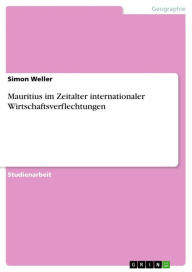 Geographie

Simon Weller

Mauritius im Zeitalter internationaler Wirtschaftsverflechtungen

Studienarbeit

GRIN